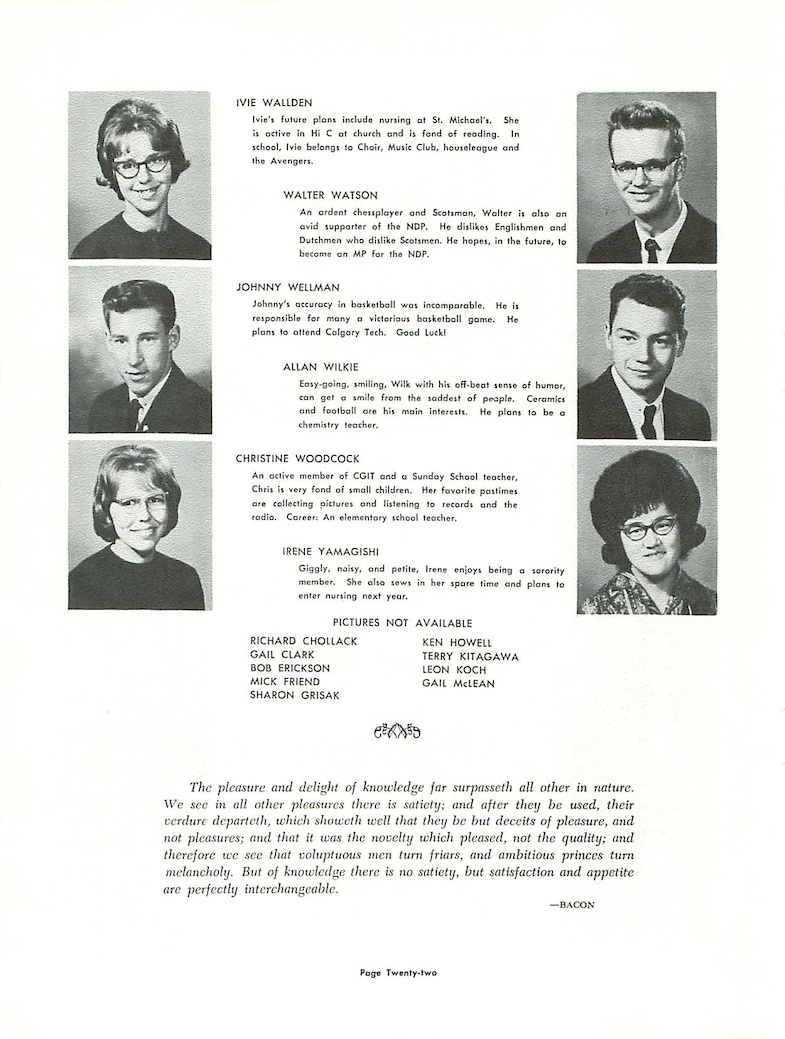 IVIE WALLDEN

Ivie's future plans include nursing at St. Michael's. She is active in Hi C at church and is fond of reading. In school, Ivie belongs to Choir, Music Club, houseleague and the Avengers.

WALTER WATSON

An ardent chessplayer and Scotsman, Walter is also an avid supporter of the NDP. He dislikes Englishmen and Dutchmen who dislike Scotsmen. He hopes, in the future, to become an MP for the NDP.

JOHNNY WELLMAN

Johnny's accuracy in basketball was incomparable. He is responsible for many a victorious basketball game. He plans to attend Calgary Tech. Good Luck!

ALLAN WILKIE

Easy-going, smiling, Wilk with his off-beat sense of humor, can get a smile from the saddest of people. Ceramics and football are his main interests. He plans to be a chemistry teacher.

CHRISTINE WOODCOCK

An active member of CGIT and a Sunday School teacher, Chris is very fond of small children. Her favorite pastimes are collecting pictures and listening to records and the radio. Career: An elementary school teacher.

IRENE YAMAGISHI

Giggly, noisy, and petite, Irene enjoys being a sorority member. She also sews in her spare time and plans to enter nursing next year.

PICTURES NOT AVAILABLE

RICHARD CHOLLACK
GAIL CLARK
BOB ERICKSON
MICK FRIEND
SHARON GRISAK

KEN HOWELL
TERRY KITAGAWA
LEON KOCH
GAIL McLEAN

The pleasure and delight of knowledge far surpasseth all other in nature. We see in all other pleasures there is satiety; and after they be used, their verdure departeth, which showeth well that they be but deceits of pleasure, and not pleasures; and that it was the novelty which pleased, not the quality; and therefore we see that voluptuous men turn friars, and ambitious princes turn melancholy. But of knowledge there is no satiety, but satisfaction and appetite are perfectly interchangeable.

—BACON

Page Twenty-two